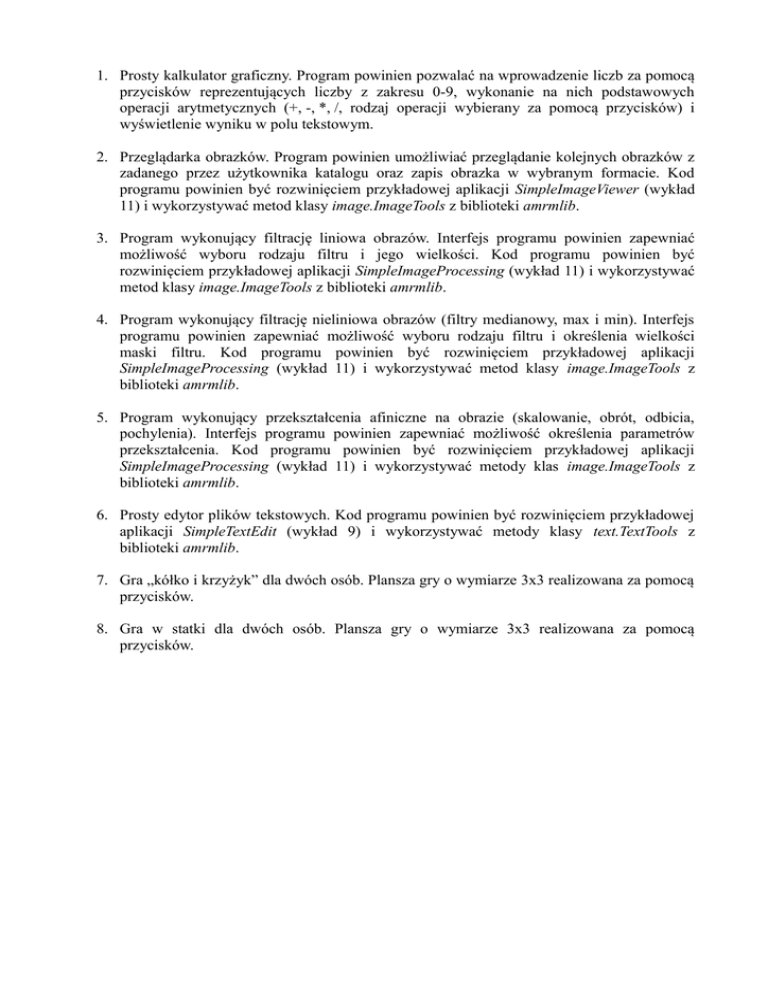 1. Prosty kalkulator graficzny. Program powinien pozwalać na wprowadzenie liczb za pomocą przycisków reprezentujących liczby z zakresu 0-9, wykonanie na nich podstawowych operacji arytmetycznych (+, -, *, /, rodzaj operacji wybierany za pomocą przycisków) i wyświetlenie wyniku w polu tekstowym.

2. Przeglądarka obrazków. Program powinien umożliwiać przeglądanie kolejnych obrazków z zadanego przez użytkownika katalogu oraz zapis obrazka w wybranym formacie. Kod programu powinien być rozwinięciem przykładowej aplikacji SimpleImageViewer (wykład 11) i wykorzystywać metod klasy image.ImageTools z biblioteki amrmlib.

3. Program wykonujący filtrację liniowa obrazów. Interfejs programu powinien zapewniać możliwość wyboru rodzaju filtru i jego wielkości. Kod programu powinien być rozwinięciem przykładowej aplikacji SimpleImageProcessing (wykład 11) i wykorzystywać metod klasy image.ImageTools z biblioteki amrmlib.

4. Program wykonujący filtrację nieliniowa obrazów (filtry medianowy, max i min). Interfejs programu powinien zapewniać możliwość wyboru rodzaju filtru i określenia wielkości maski filtru. Kod programu powinien być rozwinięciem przykładowej aplikacji SimpleImageProcessing (wykład 11) i wykorzystywać metod klasy image.ImageTools z biblioteki amrmlib.

5. Program wykonujący przekształcenia afiniczne na obrazie (skalowanie, obrót, odbicia, pochylenia). Interfejs programu powinien zapewniać możliwość określenia parametrów przekształcenia. Kod programu powinien być rozwinięciem przykładowej aplikacji SimpleImageProcessing (wykład 11) i wykorzystywać metody klas image.ImageTools z biblioteki amrmlib.

6. Prosty edytor plików tekstowych. Kod programu powinien być rozwinięciem przykładowej aplikacji SimpleTextEdit (wykład 9) i wykorzystywać metody klasy text.TextTools z biblioteki amrmlib.

7. Gra „kółko i krzyżyk” dla dwóch osób. Plansza gry o wymiarze 3x3 realizowana za pomocą przycisków.

8. Gra w statki dla dwóch osób. Plansza gry o wymiarze 3x3 realizowana za pomocą przycisków.